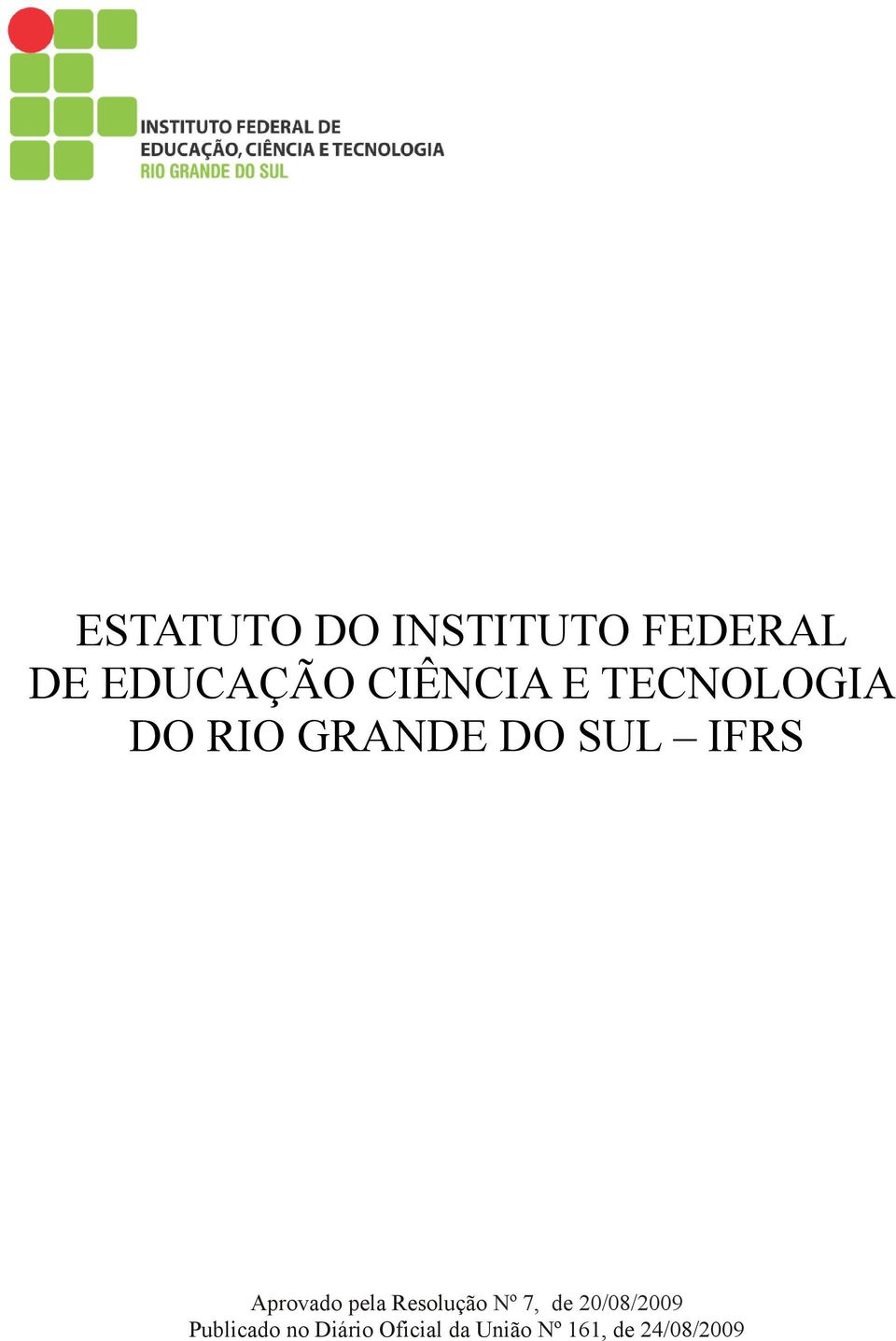 INSTITUTO FEDERAL DE EDUCAÇÃO, CIÊNCIA E TECNOLOGIA RIO GRANDE DO SUL

ESTATUTO DO INSTITUTO FEDERAL DE EDUCAÇÃO CIÊNCIA E TECNOLOGIA DO RIO GRANDE DO SUL – IFRS

Aprovado pela Resolução Nº 7, de 20/08/2009
Publicado no Diário Oficial da União Nº 161, de 24/08/2009